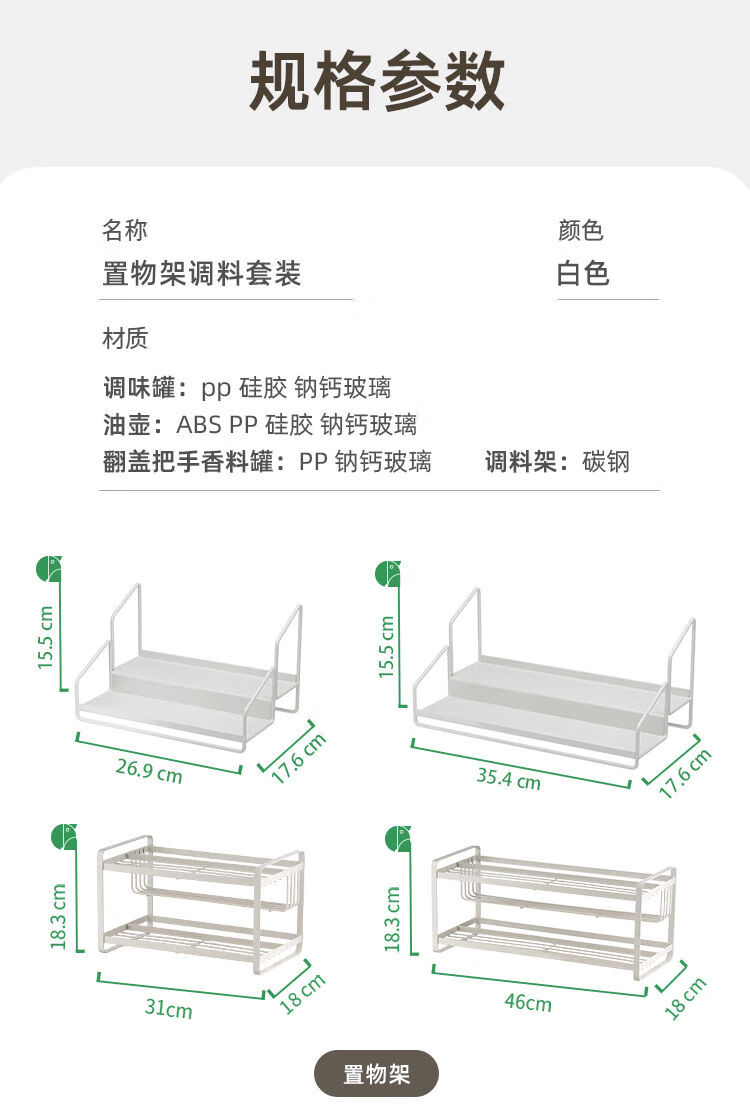 规格参数

名称
置物架调料套装

颜色
白色

材质

调味罐：pp 硅胶 钠钙玻璃
油壶：ABS PP 硅胶 钠钙玻璃
翻盖把手香料罐：PP 钠钙玻璃 调料架：碳钢

15.5 cm
26.9 cm
17.6 cm

15.5 cm
35.4 cm
17.6 cm

18.3 cm
31cm
18 cm

18.3 cm
46cm
18 cm

置物架